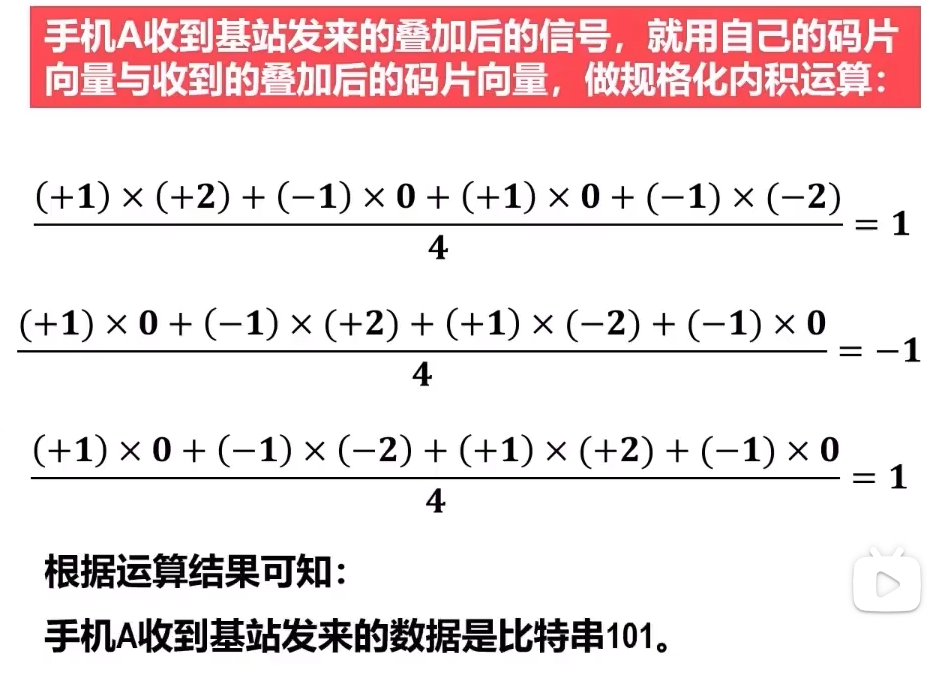 手机A收到基站发来的叠加后的信号，就用自己的码片向量与收到的叠加后的码片向量，做规格化内积运算：

$\frac{(+1)\times(+2)+(-1)\times 0+(+1)\times 0+(-1)\times(-2)}{4}=1$

$\frac{(+1)\times 0+(-1)\times(+2)+(+1)\times(-2)+(-1)\times 0}{4}=-1$

$\frac{(+1)\times 0+(-1)\times(-2)+(+1)\times(+2)+(-1)\times 0}{4}=1$

根据运算结果可知：

手机A收到基站发来的数据是比特串101。